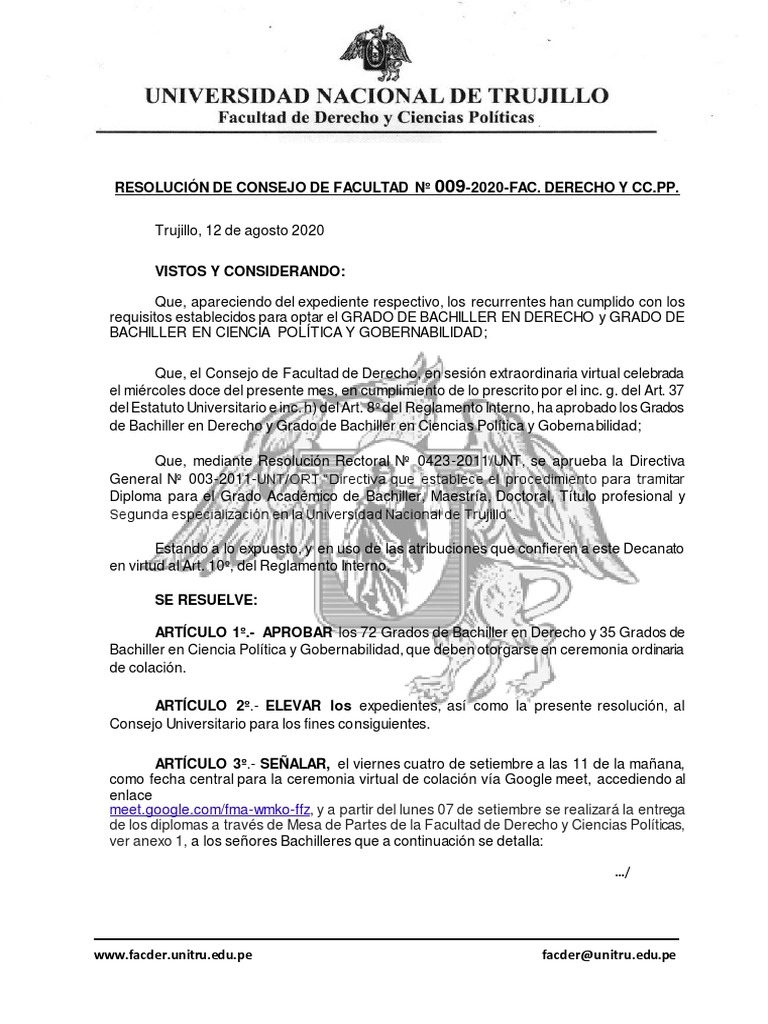 UNIVERSIDAD NACIONAL DE TRUJILLO
Facultad de Derecho y Ciencias Políticas

RESOLUCIÓN DE CONSEJO DE FACULTAD Nº 009-2020-FAC. DERECHO Y CC.PP.

Trujillo, 12 de agosto 2020

VISTOS Y CONSIDERANDO:

Que, apareciendo del expediente respectivo, los recurrentes han cumplido con los requisitos establecidos para optar el GRADO DE BACHILLER EN DERECHO y GRADO DE BACHILLER EN CIENCIA POLÍTICA Y GOBERNABILIDAD;

Que, el Consejo de Facultad de Derecho, en sesión extraordinaria virtual celebrada el miércoles doce del presente mes, en cumplimiento de lo prescrito por el inc. g. del Art. 37 del Estatuto Universitario e inc. h) del Art. 8º del Reglamento Interno, ha aprobado los Grados de Bachiller en Derecho y Grado de Bachiller en Ciencias Política y Gobernabilidad;

Que, mediante Resolución Rectoral Nº 0423-2011/UNT, se aprueba la Directiva General Nº 003-2011-UNT/ORT "Directiva que establece el procedimiento para tramitar Diploma para el Grado Académico de Bachiller, Maestría, Doctoral, Título profesional y Segunda especialización en la Universidad Nacional de Trujillo".

Estando a lo expuesto, y en uso de las atribuciones que confieren a este Decanato en virtud al Art. 10º, del Reglamento Interno,

SE RESUELVE:

ARTÍCULO 1º.- APROBAR los 72 Grados de Bachiller en Derecho y 35 Grados de Bachiller en Ciencia Política y Gobernabilidad, que deben otorgarse en ceremonia ordinaria de colación.

ARTÍCULO 2º.- ELEVAR los expedientes, así como la presente resolución, al Consejo Universitario para los fines consiguientes.

ARTÍCULO 3º.- SEÑALAR, el viernes cuatro de setiembre a las 11 de la mañana, como fecha central para la ceremonia virtual de colación vía Google meet, accediendo al enlace
meet.google.com/fma-wmko-ffz, y a partir del lunes 07 de setiembre se realizará la entrega de los diplomas a través de Mesa de Partes de la Facultad de Derecho y Ciencias Políticas, ver anexo 1, a los señores Bachilleres que a continuación se detalla:

.../

www.facder.unitru.edu.pe facder@unitru.edu.pe